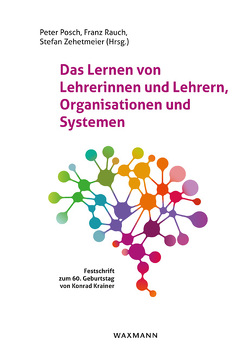 Peter Posch, Franz Rauch, Stefan Zehetmeier (Hrsg.)

Das Lernen von Lehrerinnen und Lehrern, Organisationen und Systemen

Festschrift zum 60. Geburtstag von Konrad Krainer

WAXMANN